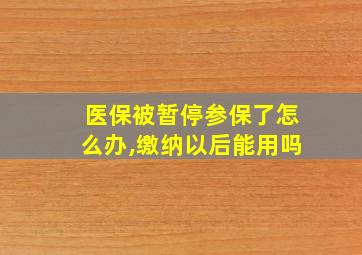 医保被暂停参保了怎么办,缴纳以后能用吗